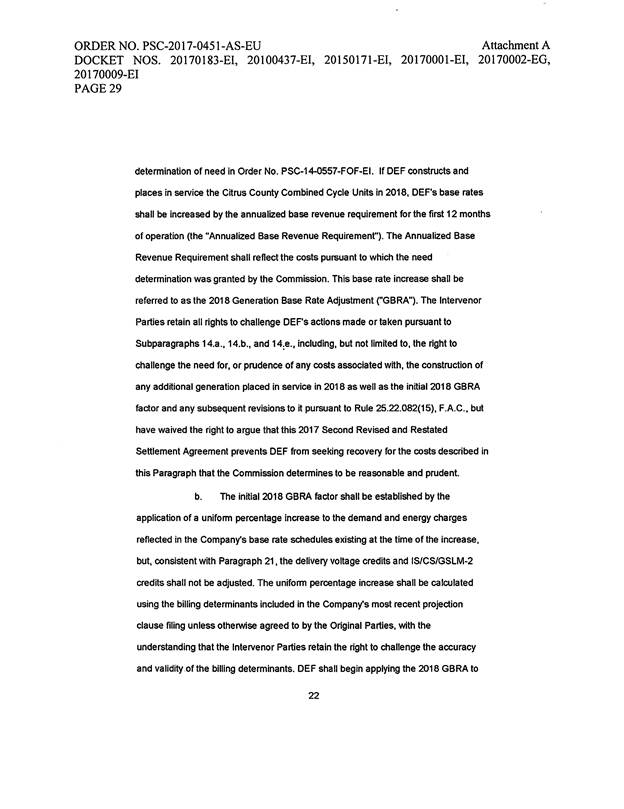 ORDER NO. PSC-2017-0451-AS-EU
Attachment A
DOCKET NOS. 20170183-EI, 20100437-EI, 20150171-EI, 20170001-EI, 20170002-EG, 20170009-EI
PAGE 29

determination of need in Order No. PSC-14-0557-FOF-EI. If DEF constructs and places in service the Citrus County Combined Cycle Units in 2018, DEF's base rates shall be increased by the annualized base revenue requirement for the first 12 months of operation (the "Annualized Base Revenue Requirement"). The Annualized Base Revenue Requirement shall reflect the costs pursuant to which the need determination was granted by the Commission. This base rate increase shall be referred to as the 2018 Generation Base Rate Adjustment ("GBRA"). The Intervenor Parties retain all rights to challenge DEF's actions made or taken pursuant to Subparagraphs 14.a., 14.b., and 14.e., including, but not limited to, the right to challenge the need for, or prudence of any costs associated with, the construction of any additional generation placed in service in 2018 as well as the initial 2018 GBRA factor and any subsequent revisions to it pursuant to Rule 25.22.082(15), F.A.C., but have waived the right to argue that this 2017 Second Revised and Restated Settlement Agreement prevents DEF from seeking recovery for the costs described in this Paragraph that the Commission determines to be reasonable and prudent.

b. The initial 2018 GBRA factor shall be established by the application of a uniform percentage increase to the demand and energy charges reflected in the Company's base rate schedules existing at the time of the increase, but, consistent with Paragraph 21, the delivery voltage credits and IS/CS/GSLM-2 credits shall not be adjusted. The uniform percentage increase shall be calculated using the billing determinants included in the Company's most recent projection clause filing unless otherwise agreed to by the Original Parties, with the understanding that the Intervenor Parties retain the right to challenge the accuracy and validity of the billing determinants. DEF shall begin applying the 2018 GBRA to

22